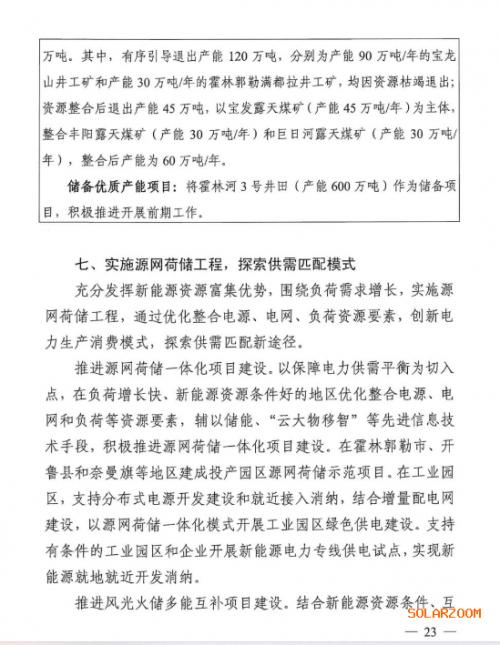 万吨。其中，有序引导退出产能 120 万吨，分别为产能 90 万吨/年的宝龙山井工矿和产能 30 万吨/年的霍林郭勒满都拉井工矿，均因资源枯竭退出；资源整合后退出产能 45 万吨，以宝发露天煤矿（产能 45 万吨/年）为主体，整合丰阳露天煤矿（产能 30 万吨/年）和巨日河露天煤矿（产能 30 万吨/年），整合后产能为 60 万吨/年。

储备优质产能项目：将霍林河 3 号井田（产能 600 万吨）作为储备项目，积极推进开展前期工作。

七、实施源网荷储工程，探索供需匹配模式

充分发挥新能源资源富集优势，围绕负荷需求增长，实施源网荷储工程，通过优化整合电源、电网、负荷资源要素，创新电力生产消费模式，探索供需匹配新途径。

推进源网荷储一体化项目建设。以保障电力供需平衡为切入点，在负荷增长快、新能源资源条件好的地区优化整合电源、电网和负荷等资源要素，辅以储能、“云大物移智”等先进信息技术手段，积极推进源网荷储一体化项目建设。在霍林郭勒市、开鲁县和奈曼旗等地区建成投产园区源网荷储示范项目。在工业园区，支持分布式电源开发建设和就近接入消纳，结合增量配电网建设，以源网荷储一体化模式开展工业园区绿色供电建设。支持有条件的工业园区和企业开展新能源电力专线供电试点，实现新能源就地就近开发消纳。

推进风光火储多能互补项目建设。结合新能源资源条件、互

SOLARZOOM

— 23 —